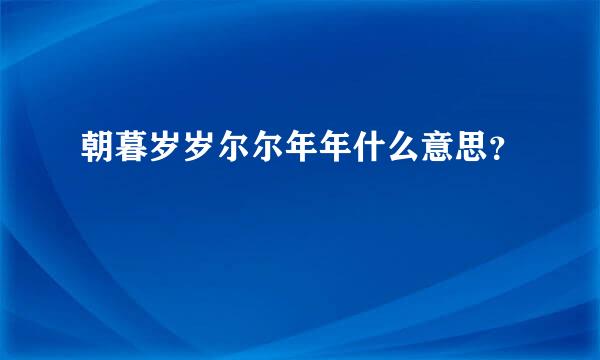 朝暮岁岁尔尔年年什么意思？